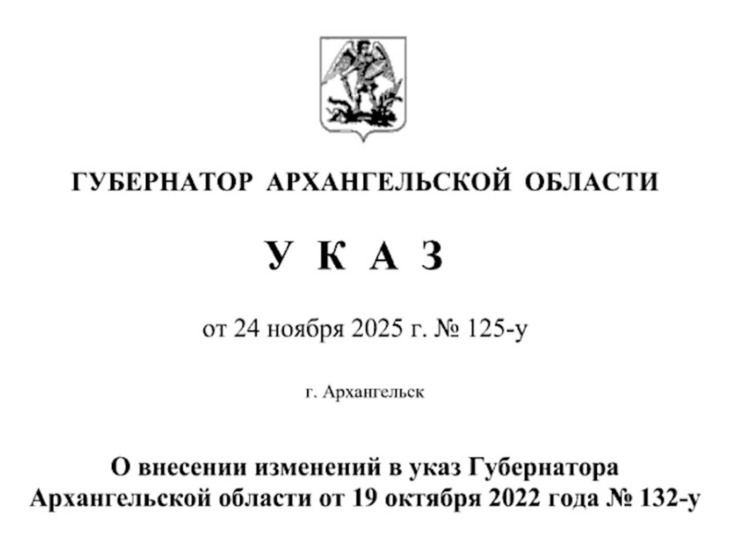 ГУБЕРНАТОР АРХАНГЕЛЬСКОЙ ОБЛАСТИ

У К А З

от 24 ноября 2025 г. № 125-у

г. Архангельск

О внесении изменений в указ Губернатора Архангельской области от 19 октября 2022 года № 132-у